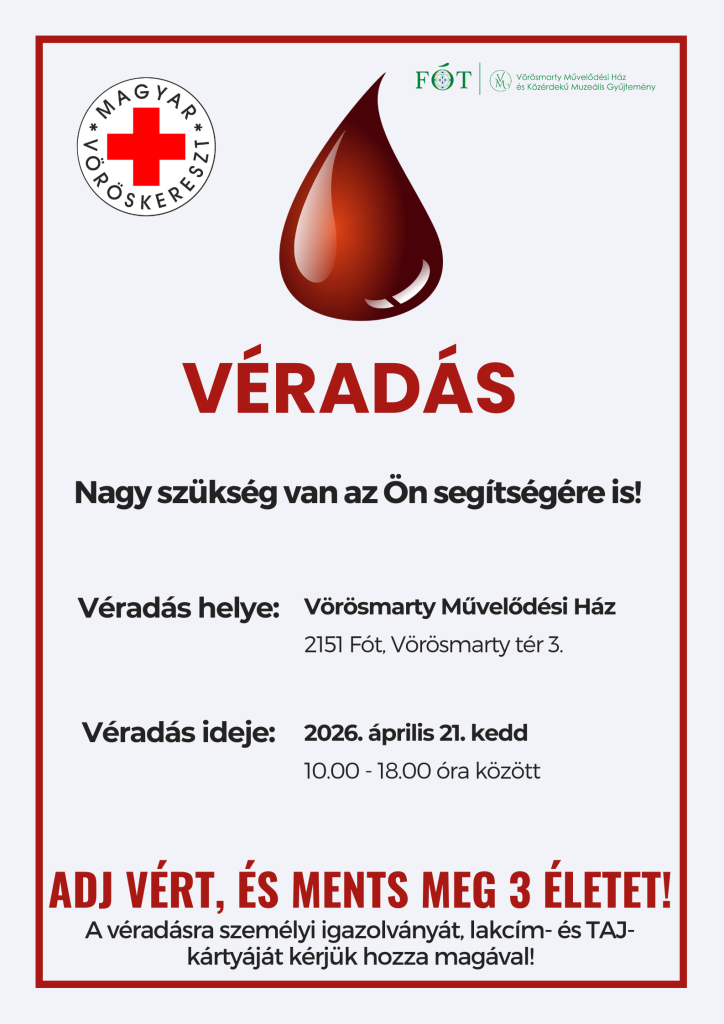 MAGYAR
VÖRÖSKERESZT

FÓT
Vörösmarty Művelődési Ház
és Közérdekű Muzeális Gyűjtemény

VÉRADÁS

Nagy szükség van az Ön segítségére is!

Véradás helye: Vörösmarty Művelődési Ház
2151 Fót, Vörösmarty tér 3.

Véradás ideje: 2026. április 21. kedd
10.00 - 18.00 óra között

ADJ VÉRT, ÉS MENTS MEG 3 ÉLETET!

A véradásra személyi igazolványát, lakcím- és TAJ-kártyáját kérjük hozza magával!